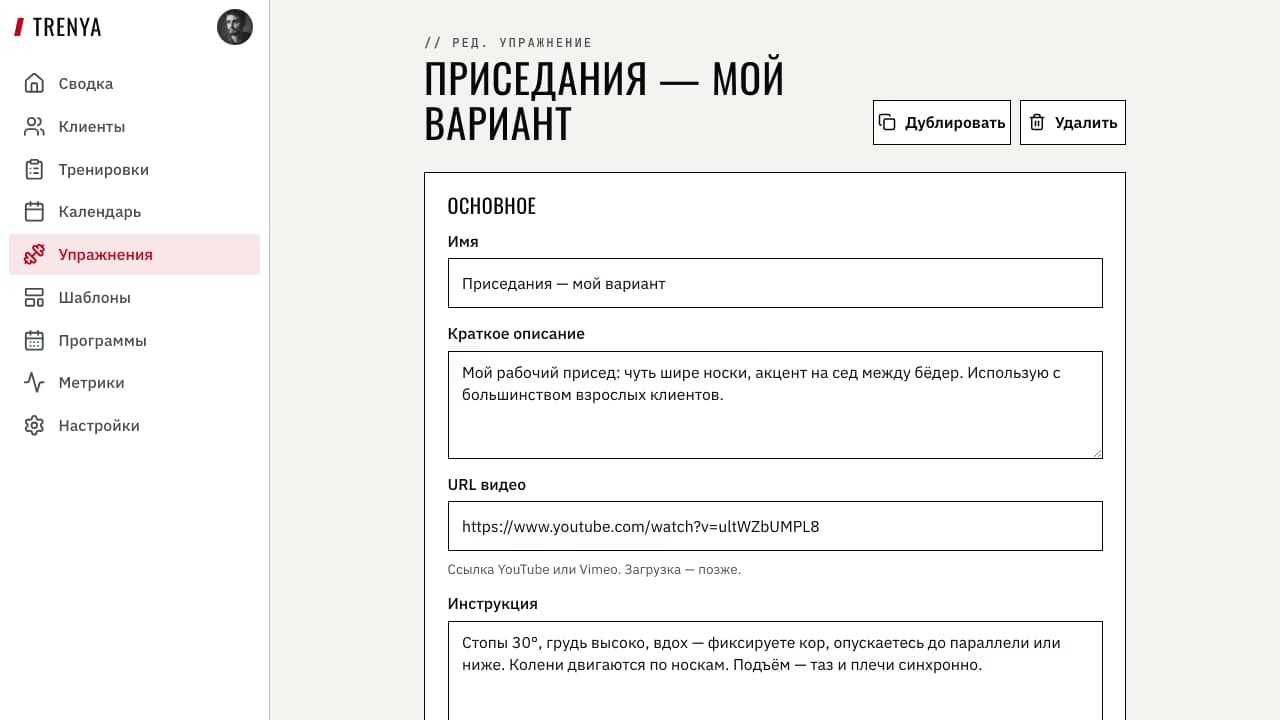 TRENYA

Сводка
Клиенты
Тренировки
Календарь
Упражнения
Шаблоны
Программы
Метрики
Настройки

// РЕД. УПРАЖНЕНИЕ

ПРИСЕДАНИЯ — МОЙ ВАРИАНТ

Дублировать
Удалить

ОСНОВНОЕ

Имя

Приседания — мой вариант

Краткое описание

Мой рабочий присед: чуть шире носки, акцент на сед между бёдер. Использую с большинством взрослых клиентов.

URL видео

https://www.youtube.com/watch?v=ultWZbUMPL8

Ссылка YouTube или Vimeo. Загрузка — позже.

Инструкция

Стопы 30°, грудь высоко, вдох — фиксируете кор, опускаетесь до параллели или ниже. Колени двигаются по носкам. Подъём — таз и плечи синхронно.